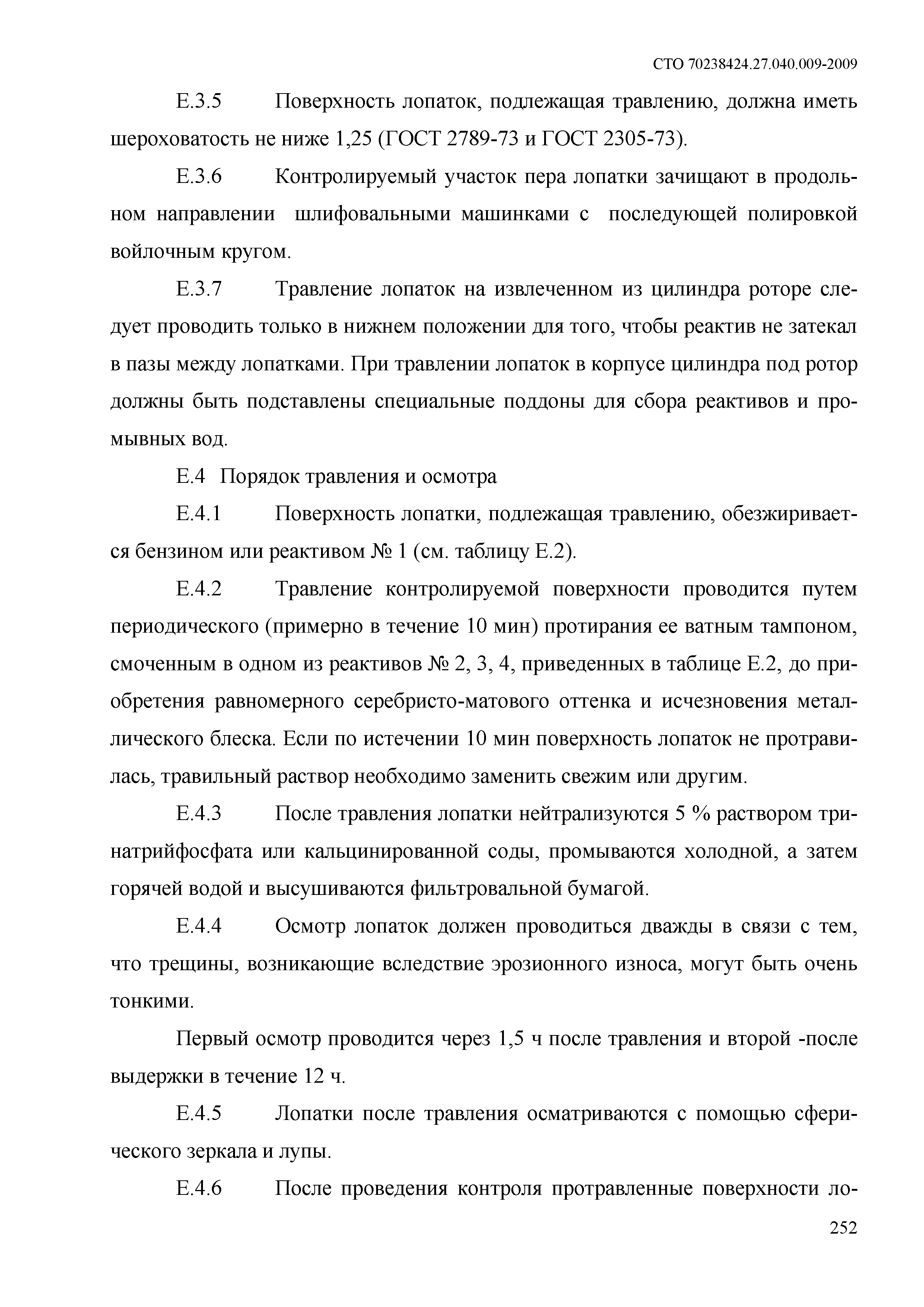 СТО 70238424.27.040.009-2009

Е.3.5 Поверхность лопаток, подлежащая травлению, должна иметь шероховатость не ниже 1,25 (ГОСТ 2789-73 и ГОСТ 2305-73).

Е.3.6 Контролируемый участок пера лопатки зачищают в продольном направлении шлифовальными машинками с последующей полировкой войлочным кругом.

Е.3.7 Травление лопаток на извлеченном из цилиндра роторе следует проводить только в нижнем положении для того, чтобы реактив не затекал в пазы между лопатками. При травлении лопаток в корпусе цилиндра под ротор должны быть подставлены специальные поддоны для сбора реактивов и промывных вод.

Е.4 Порядок травления и осмотра

Е.4.1 Поверхность лопатки, подлежащая травлению, обезжиривается бензином или реактивом № 1 (см. таблицу Е.2).

Е.4.2 Травление контролируемой поверхности проводится путем периодического (примерно в течение 10 мин) протирания ее ватным тампоном, смоченным в одном из реактивов № 2, 3, 4, приведенных в таблице Е.2, до приобретения равномерного серебристо-матового оттенка и исчезновения металлического блеска. Если по истечении 10 мин поверхность лопаток не протравилась, травильный раствор необходимо заменить свежим или другим.

Е.4.3 После травления лопатки нейтрализуются 5 % раствором тринатрийфосфата или кальцинированной соды, промываются холодной, а затем горячей водой и высушиваются фильтровальной бумагой.

Е.4.4 Осмотр лопаток должен проводиться дважды в связи с тем, что трещины, возникающие вследствие эрозионного износа, могут быть очень тонкими.

Первый осмотр проводится через 1,5 ч после травления и второй -после выдержки в течение 12 ч.

Е.4.5 Лопатки после травления осматриваются с помощью сферического зеркала и лупы.

Е.4.6 После проведения контроля протравленные поверхности ло-

252